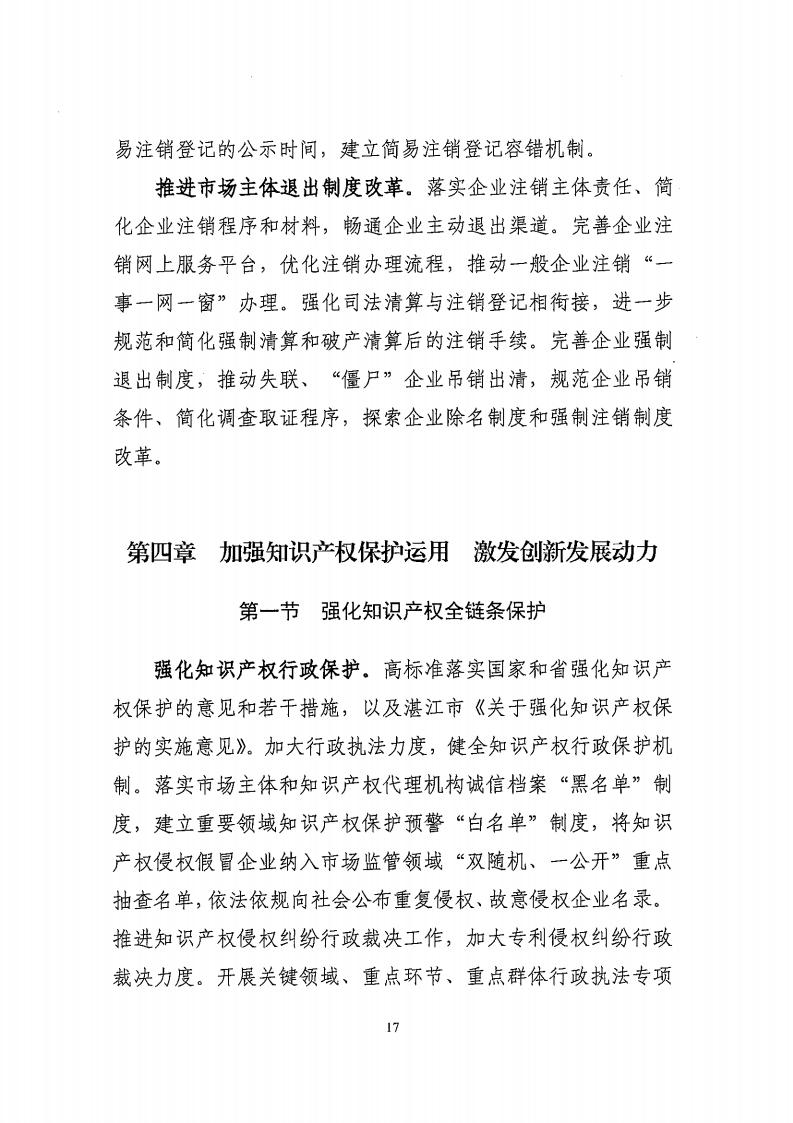 易注销登记的公示时间，建立简易注销登记容错机制。

推进市场主体退出制度改革。落实企业注销主体责任、简化企业注销程序和材料，畅通企业主动退出渠道。完善企业注销网上服务平台，优化注销办理流程，推动一般企业注销“一事一网一窗”办理。强化司法清算与注销登记相衔接，进一步规范和简化强制清算和破产清算后的注销手续。完善企业强制退出制度，推动失联、“僵尸”企业吊销出清，规范企业吊销条件、简化调查取证程序，探索企业除名制度和强制注销制度改革。

第四章 加强知识产权保护运用 激发创新发展动力

第一节 强化知识产权全链条保护

强化知识产权行政保护。高标准落实国家和省强化知识产权保护的意见和若干措施，以及湛江市《关于强化知识产权保护的实施意见》。加大行政执法力度，健全知识产权行政保护机制。落实市场主体和知识产权代理机构诚信档案“黑名单”制度，建立重要领域知识产权保护预警“白名单”制度，将知识产权侵权假冒企业纳入市场监管领域“双随机、一公开”重点抽查名单，依法依规向社会公布重复侵权、故意侵权企业名录。推进知识产权侵权纠纷行政裁决工作，加大专利侵权纠纷行政裁决力度。开展关键领域、重点环节、重点群体行政执法专项

17